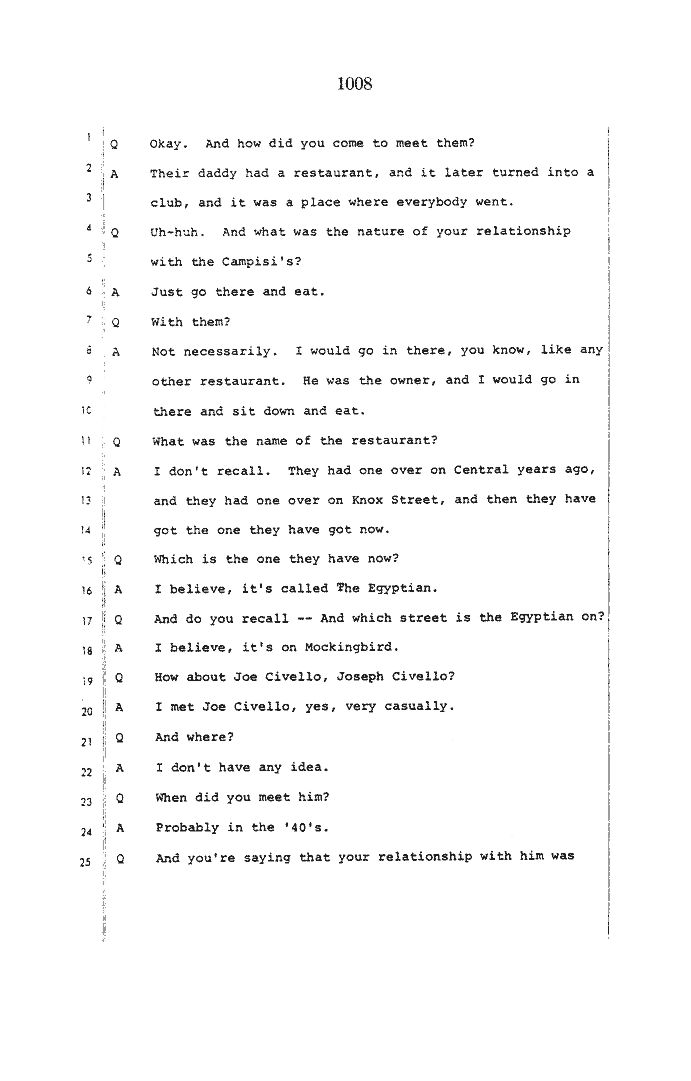 1008

1 Q Okay. And how did you come to meet them?

2 A Their daddy had a restaurant, and it later turned into a

3 club, and it was a place where everybody went.

4 Q Uh-huh. And what was the nature of your relationship

5 with the Campisi's?

6 A Just go there and eat.

7 Q With them?

8 A Not necessarily. I would go in there, you know, like any

9 other restaurant. He was the owner, and I would go in

10 there and sit down and eat.

11 Q What was the name of the restaurant?

12 A I don't recall. They had one over on Central years ago,

13 and they had one over on Knox Street, and then they have

14 got the one they have got now.

15 Q Which is the one they have now?

16 A I believe, it's called The Egyptian.

17 Q And do you recall -- And which street is the Egyptian on?

18 A I believe, it's on Mockingbird.

19 Q How about Joe Civello, Joseph Civello?

20 A I met Joe Civello, yes, very casually.

21 Q And where?

22 A I don't have any idea.

23 Q When did you meet him?

24 A Probably in the '40's.

25 Q And you're saying that your relationship with him was